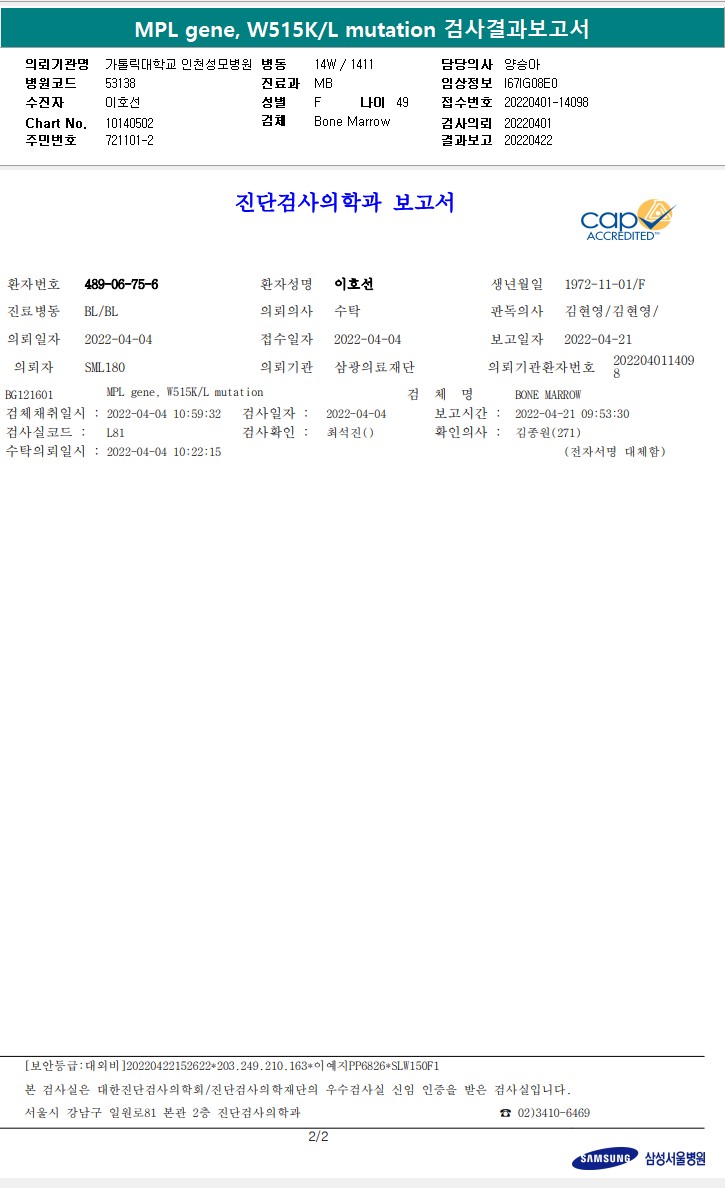 MPL gene, W515K/L mutation 검사결과보고서

의뢰기관명 가톨릭대학교 인천성모병원
병원코드 53138
수진자 이호선
Chart No. 10140502
주민번호 721101-2

병동 14W / 1411
진료과 MB
성별 F 나이 49
검체 Bone Marrow

담당의사 양승아
임상정보 I67IG08E0
접수번호 20220401-14098
검사의뢰 20220401
결과보고 20220422

진단검사의학과 보고서

cap ACCREDITED

환자번호 489-06-75-6
환자성명 이호선
생년월일 1972-11-01/F
진료병동 BL/BL
의뢰의사 수탁
판독의사 김현영/김현영/
의뢰일자 2022-04-04
접수일자 2022-04-04
보고일자 2022-04-21
의뢰자 SML180
의뢰기관 삼광의료재단
의뢰기관환자번호 2022040114098

BG121601 MPL gene, W515K/L mutation 검 체 명 BONE MARROW
검체채취일시 : 2022-04-04 10:59:32 검사일자 : 2022-04-04 보고시간 : 2022-04-21 09:53:30
검사실코드 : L81 검사확인 : 최석진() 확인의사 : 김종원(271)
수탁의뢰일시 : 2022-04-04 10:22:15 (전자서명 대체함)

[보안등급:대외비]20220422152622*203.249.210.163*이예지PP6826*SLW150F1
본 검사실은 대한진단검사의학회/진단검사의학재단의 우수검사실 신임 인증을 받은 검사실입니다.
서울시 강남구 일원로81 본관 2층 진단검사의학과 ☎ 02)3410-6469

2/2

SAMSUNG 삼성서울병원